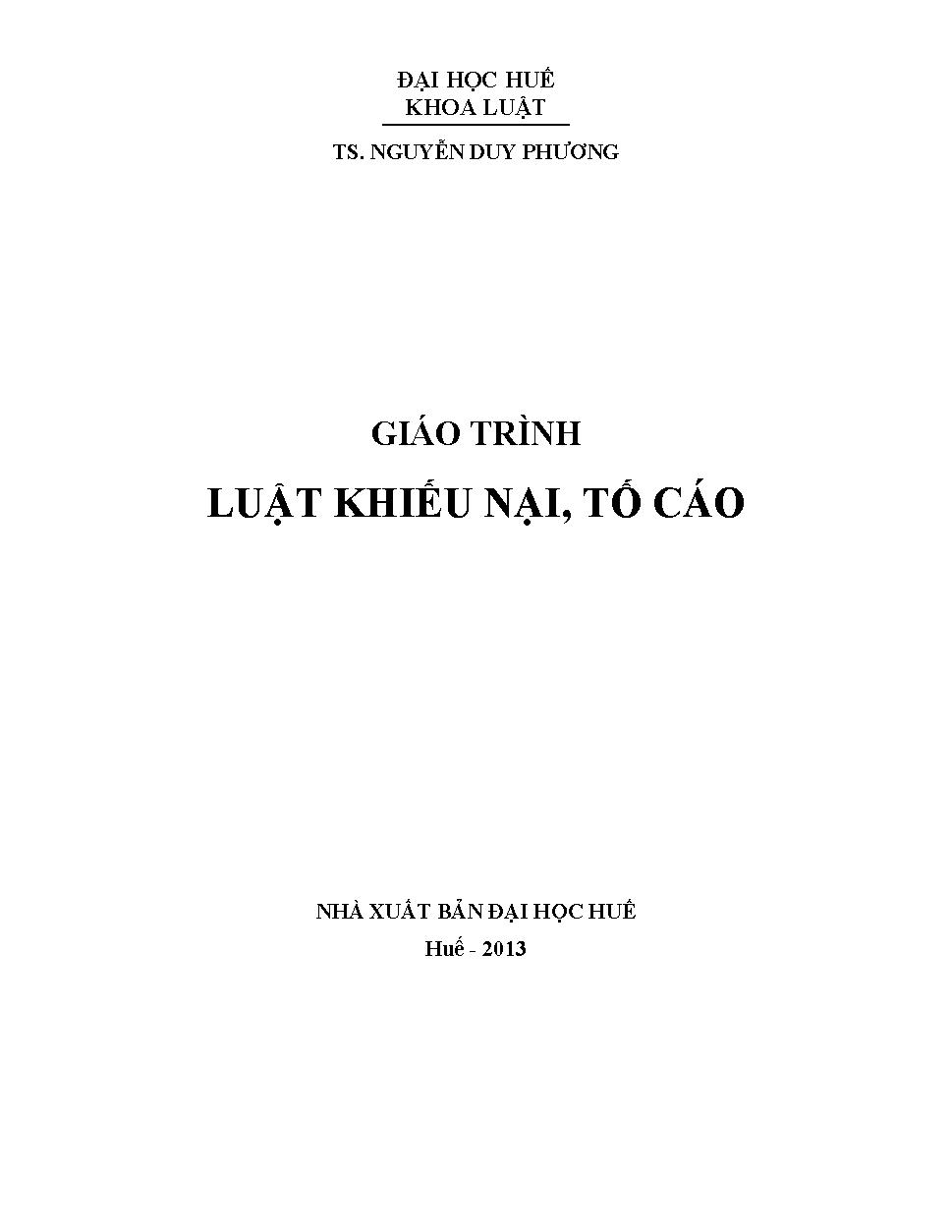 ĐẠI HỌC HUẾ
KHOA LUẬT

TS. NGUYỄN DUY PHƯƠNG

GIÁO TRÌNH
LUẬT KHIẾU NẠI, TỐ CÁO

NHÀ XUẤT BẢN ĐẠI HỌC HUẾ
Huế - 2013